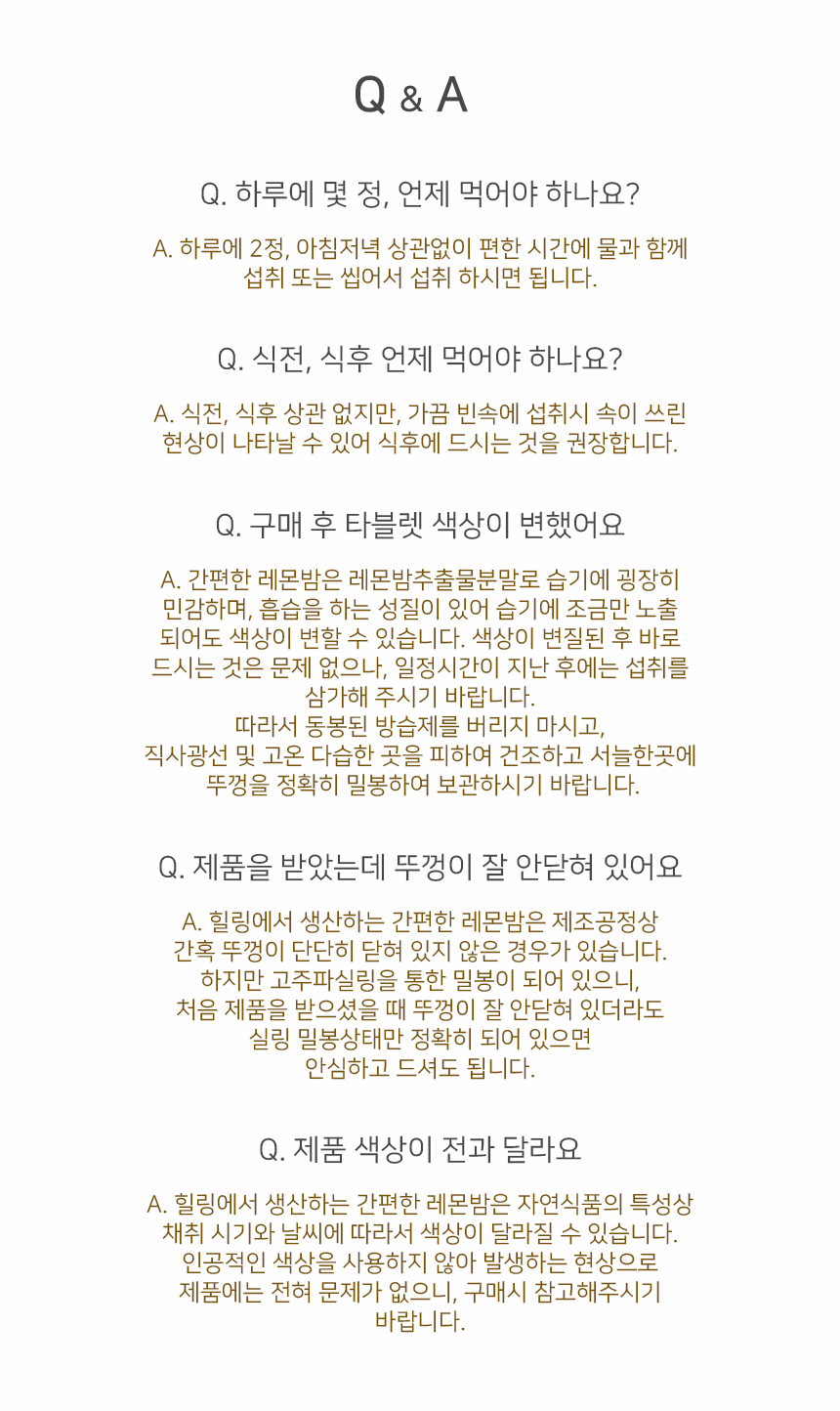 Q & A

Q. 하루에 몇 정, 언제 먹어야 하나요?

A. 하루에 2정, 아침저녁 상관없이 편한 시간에 물과 함께 섭취 또는 씹어서 섭취 하시면 됩니다.

Q. 식전, 식후 언제 먹어야 하나요?

A. 식전, 식후 상관 없지만, 가끔 빈속에 섭취시 속이 쓰린 현상이 나타날 수 있어 식후에 드시는 것을 권장합니다.

Q. 구매 후 타블렛 색상이 변했어요

A. 간편한 레몬밤은 레몬밤추출물분말로 습기에 굉장히 민감하며, 흡습을 하는 성질이 있어 습기에 조금만 노출 되어도 색상이 변할 수 있습니다. 색상이 변질된 후 바로 드시는 것은 문제 없으나, 일정시간이 지난 후에는 섭취를 삼가해 주시기 바랍니다.
따라서 동봉된 방습제를 버리지 마시고,
직사광선 및 고온 다습한 곳을 피하여 건조하고 서늘한곳에 뚜껑을 정확히 밀봉하여 보관하시기 바랍니다.

Q. 제품을 받았는데 뚜껑이 잘 안닫혀 있어요

A. 힐링에서 생산하는 간편한 레몬밤은 제조공정상 간혹 뚜껑이 단단히 닫혀 있지 않은 경우가 있습니다.
하지만 고주파실링을 통한 밀봉이 되어 있으니,
처음 제품을 받으셨을 때 뚜껑이 잘 안닫혀 있더라도
실링 밀봉상태만 정확히 되어 있으면
안심하고 드셔도 됩니다.

Q. 제품 색상이 전과 달라요

A. 힐링에서 생산하는 간편한 레몬밤은 자연식품의 특성상 채취 시기와 날씨에 따라서 색상이 달라질 수 있습니다.
인공적인 색상을 사용하지 않아 발생하는 현상으로
제품에는 전혀 문제가 없으니, 구매시 참고해주시기 바랍니다.